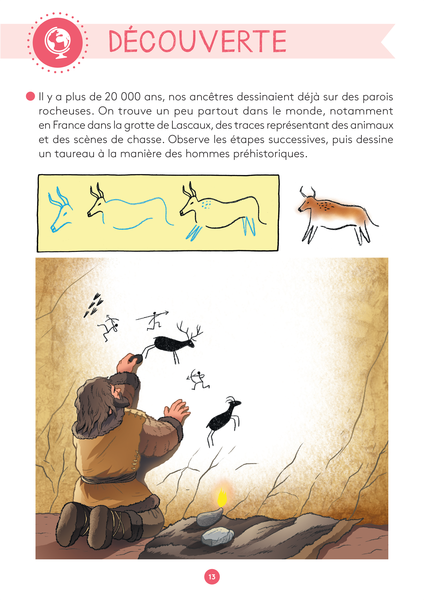 DÉCOUVERTE

• Il y a plus de 20 000 ans, nos ancêtres dessinaient déjà sur des parois rocheuses. On trouve un peu partout dans le monde, notamment en France dans la grotte de Lascaux, des traces représentant des animaux et des scènes de chasse. Observe les étapes successives, puis dessine un taureau à la manière des hommes préhistoriques.

13